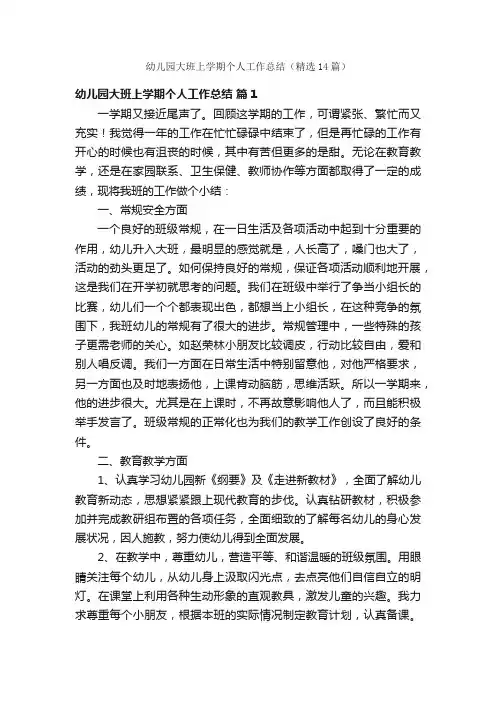 幼儿园大班上学期个人工作总结（精选14篇）

幼儿园大班上学期个人工作总结 篇1

一学期又接近尾声了。回顾这学期的工作，可谓紧张、繁忙而又充实！我觉得一年的工作在忙忙碌碌中结束了，但是再忙碌的工作有开心的时候也有沮丧的时候，其中有苦但更多的是甜。无论在教育教学，还是在家园联系、卫生保健、教师协作等方面都取得了一定的成绩，现将我班的工作做个小结：

一、常规安全方面

一个良好的班级常规，在一日生活及各项活动中起到十分重要的作用，幼儿升入大班，最明显的感觉就是，人长高了，嗓门也大了，活动的劲头更足了。如何保持良好的常规，保证各项活动顺利地开展，这是我们在开学初就思考的问题。我们在班级中举行了争当小组长的比赛，幼儿们一个个都表现出色，都想当上小组长，在这种竞争的氛围下，我班幼儿的常规有了很大的进步。常规管理中，一些特殊的孩子更需老师的关心。如赵荣林小朋友比较调皮，行动比较自由，爱和别人唱反调。我们一方面在日常生活中特别留意他，对他严格要求，另一方面也及时地表扬他，上课肯动脑筋，思维活跃。所以一学期来，他的进步很大。尤其是在上课时，不再故意影响他人了，而且能积极举手发言了。班级常规的正常化也为我们的教学工作创设了良好的条件。

二、教育教学方面

1、认真学习幼儿园新《纲要》及《走进新教材》，全面了解幼儿教育新动态，思想紧紧跟上现代教育的步伐。认真钻研教材，积极参加并完成教研组布置的各项任务，全面细致的了解每名幼儿的身心发展状况，因人施教，努力使幼儿得到全面发展。

2、在教学中，尊重幼儿，营造平等、和谐温暖的班级氛围。用眼睛关注每个幼儿，从幼儿身上汲取闪光点，去点亮他们自信自立的明灯。在课堂上利用各种生动形象的直观教具，激发儿童的兴趣。我力求尊重每个小朋友，根据本班的实际情况制定教育计划，认真备课。